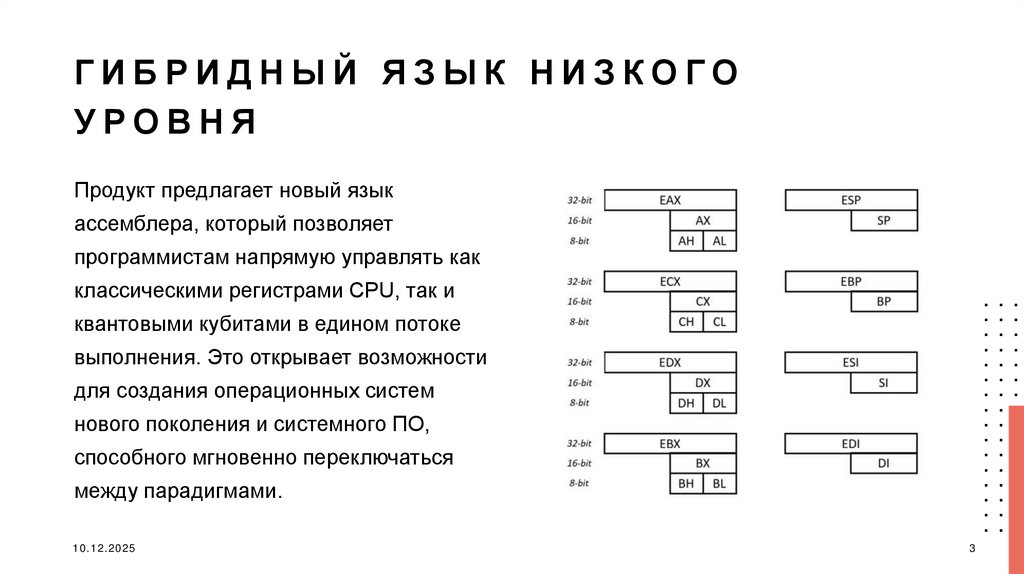 ГИБРИДНЫЙ ЯЗЫК НИЗКОГО УРОВНЯ

Продукт предлагает новый язык ассемблера, который позволяет программистам напрямую управлять как классическими регистрами CPU, так и квантовыми кубитами в едином потоке выполнения. Это открывает возможности для создания операционных систем нового поколения и системного ПО, способного мгновенно переключаться между парадигмами.

32-bit EAX
16-bit AX
8-bit AH AL

32-bit ECX
16-bit CX
8-bit CH CL

32-bit EDX
16-bit DX
8-bit DH DL

32-bit EBX
16-bit BX
8-bit BH BL

ESP
SP

EBP
BP

ESI
SI

EDI
DI

10.12.2025

3